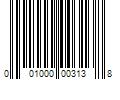 0 01000 00313 8